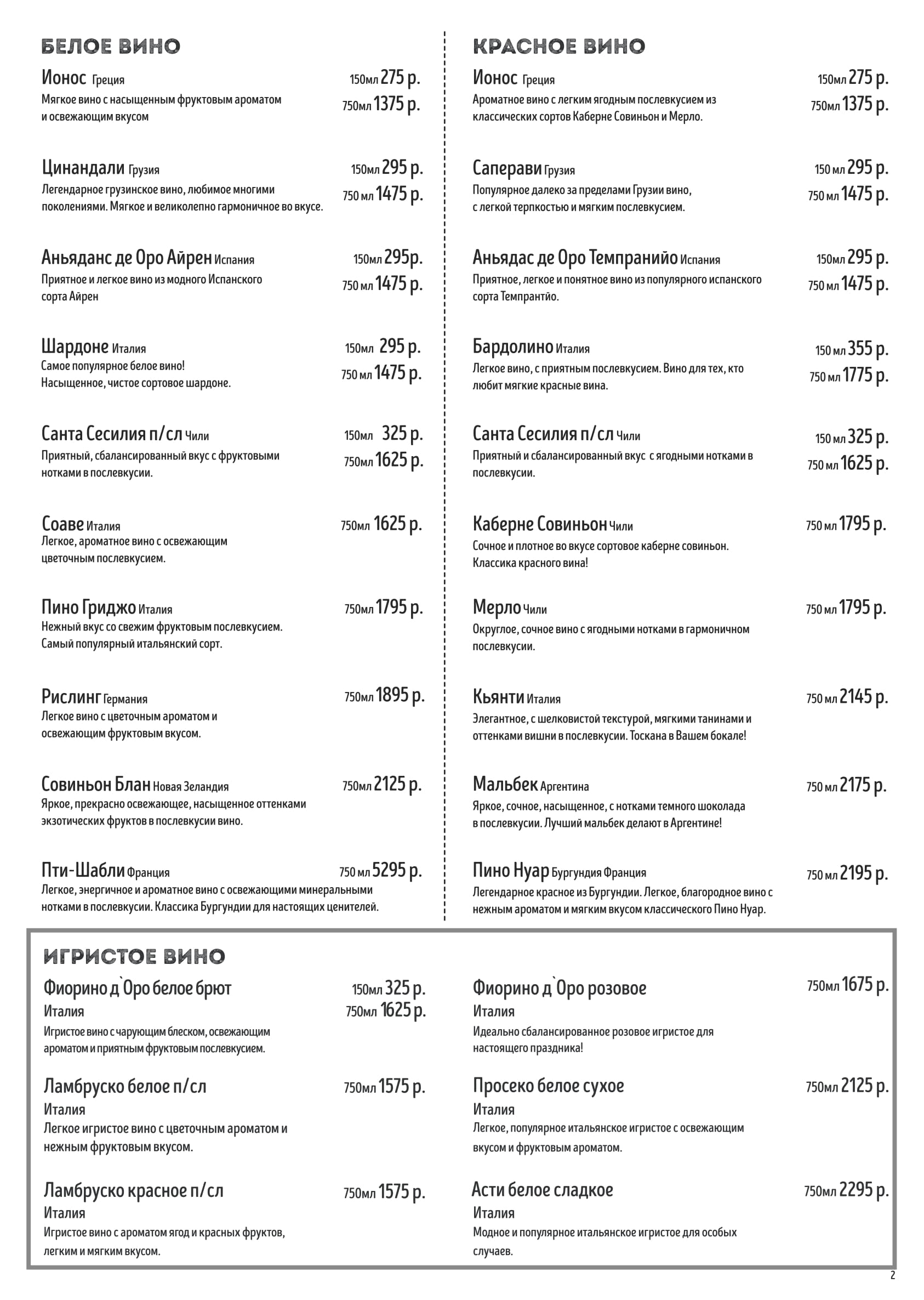 БЕЛОЕ ВИНО

Ионос Греция 150мл 275 р. 750мл 1375 р.
Мягкое вино с насыщенным фруктовым ароматом и освежающим вкусом

Цинандали Грузия 150мл 295 р. 750 мл 1475 р.
Легендарное грузинское вино, любимое многими поколениями. Мягкое и великолепно гармоничное во вкусе.

Аньяданс де Оро Айрен Испания 150мл 295р. 750 мл 1475 р.
Приятное и легкое вино из модного Испанского сорта Айрен

Шардоне Италия 150мл 295 р. 750 мл 1475 р.
Самое популярное белое вино! Насыщенное, чистое сортовое шардоне.

Санта Сесилия п/сл Чили 150мл 325 р. 750мл 1625 р.
Приятный, сбалансированный вкус с фруктовыми нотками в послевкусии.

Соаве Италия 750мл 1625 р.
Легкое, ароматное вино с освежающим цветочным послевкусием.

Пино Гриджо Италия 750мл 1795 р.
Нежный вкус со свежим фруктовым послевкусием. Самый популярный итальянский сорт.

Рислинг Германия 750мл 1895 р.
Легкое вино с цветочным ароматом и освежающим фруктовым вкусом.

Совиньон Блан Новая Зеландия 750мл 2125 р.
Яркое, прекрасно освежающее, насыщенное оттенками экзотических фруктов в послевкусии вино.

Пти-Шабли Франция 750 мл 5295 р.
Легкое, энергичное и ароматное вино с освежающими минеральными нотками в послевкусии. Классика Бургундии для настоящих ценителей.

КРАСНОЕ ВИНО

Ионос Греция 150мл 275 р. 750мл 1375 р.
Ароматное вино с легким ягодным послевкусием из классических сортов Каберне Совиньон и Мерло.

Саперави Грузия 150 мл 295 р. 750 мл 1475 р.
Популярное далеко за пределами Грузии вино, с легкой терпкостью и мягким послевкусием.

Аньядас де Оро Темпранийо Испания 150мл 295 р. 750 мл 1475 р.
Приятное, легкое и понятное вино из популярного испанского сорта Темпрантйо.

Бардолино Италия 150 мл 355 р. 750 мл 1775 р.
Легкое вино, с приятным послевкусием. Вино для тех, кто любит мягкие красные вина.

Санта Сесилия п/сл Чили 150 мл 325 р. 750 мл 1625 р.
Приятный и сбалансированный вкус с ягодными нотками в послевкусии.

Каберне Совиньон Чили 750 мл 1795 р.
Сочное и плотное во вкусе сортовое каберне совиньон. Классика красного вина!

Мерло Чили 750 мл 1795 р.
Округлое, сочное вино с ягодными нотками в гармоничном послевкусии.

Кьянти Италия 750 мл 2145 р.
Элегантное, с шелковистой текстурой, мягкими танинами и оттенками вишни в послевкусии. Тоскана в Вашем бокале!

Мальбек Аргентина 750 мл 2175 р.
Яркое, сочное, насыщенное, с нотками темного шоколада в послевкусии. Лучший мальбек делают в Аргентине!

Пино Нуар Бургундия Франция 750 мл 2195 р.
Легендарное красное из Бургундии. Легкое, благородное вино с нежным ароматом и мягким вкусом классического Пино Нуар.

ИГРИСТОЕ ВИНО

Фиорино д`Оро белое брют 150мл 325 р. 750мл 1625 р.
Италия
Игристое вино с чарующим блеском, освежающим ароматом и приятным фруктовым послевкусием.

Ламбруско белое п/сл 750мл 1575 р.
Италия
Легкое игристое вино с цветочным ароматом и нежным фруктовым вкусом.

Ламбруско красное п/сл 750мл 1575 р.
Италия
Игристое вино с ароматом ягод и красных фруктов, легким и мягким вкусом.

Фиорино д`Оро розовое 750мл 1675 р.
Италия
Идеально сбалансированное розовое игристое для настоящего праздника!

Просеко белое сухое 750мл 2125 р.
Италия
Легкое, популярное итальянское игристое с освежающим вкусом и фруктовым ароматом.

Асти белое сладкое 750мл 2295 р.
Италия
Модное и популярное итальянское игристое для особых случаев.

2